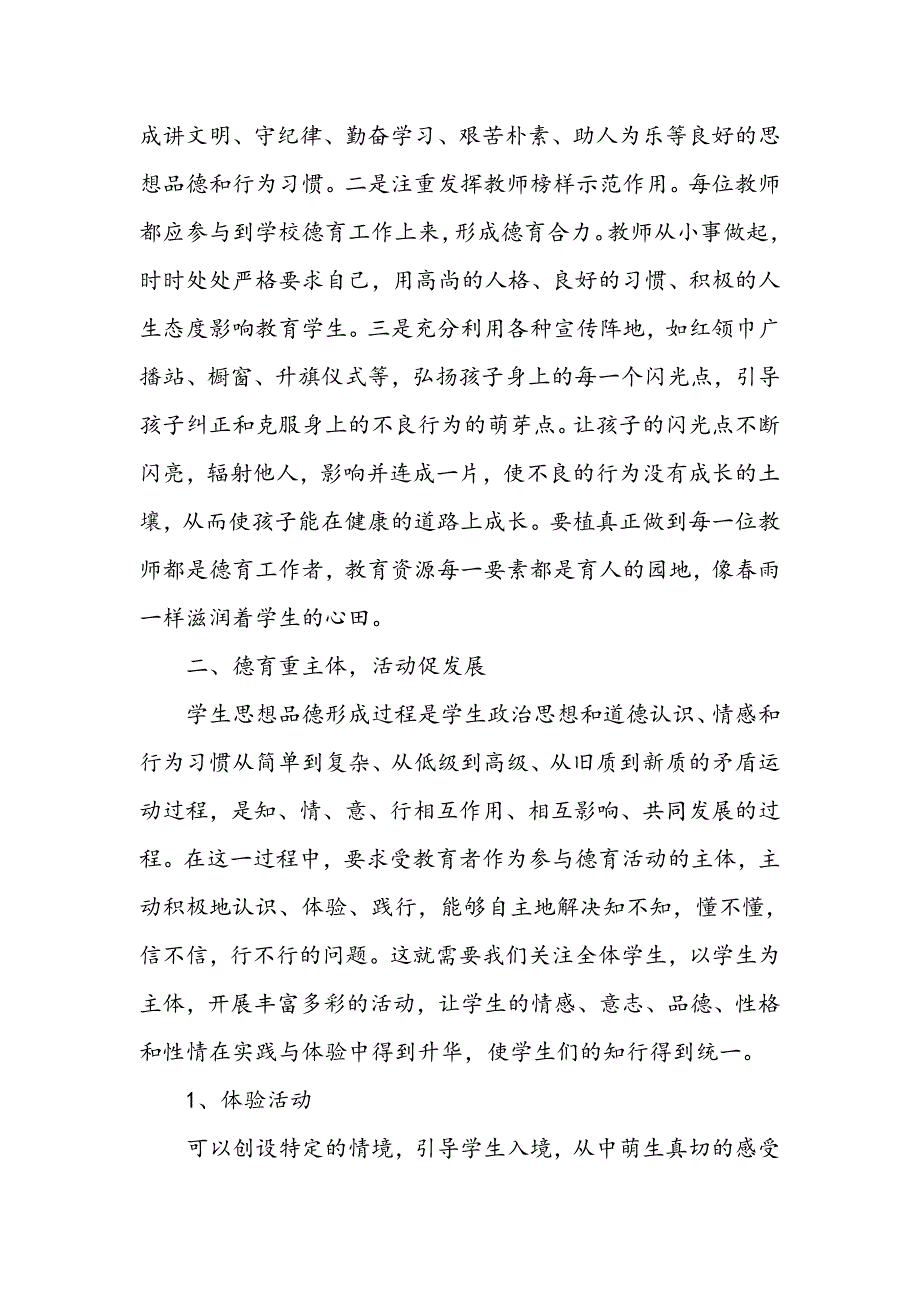 成讲文明、守纪律、勤奋学习、艰苦朴素、助人为乐等良好的思想品德和行为习惯。二是注重发挥教师榜样示范作用。每位教师都应参与到学校德育工作上来，形成德育合力。教师从小事做起，时时处处严格要求自己，用高尚的人格、良好的习惯、积极的人生态度影响教育学生。三是充分利用各种宣传阵地，如红领巾广播站、橱窗、升旗仪式等，弘扬孩子身上的每一个闪光点，引导孩子纠正和克服身上的不良行为的萌芽点。让孩子的闪光点不断闪亮，辐射他人，影响并连成一片，使不良的行为没有成长的土壤，从而使孩子能在健康的道路上成长。要植真正做到每一位教师都是德育工作者，教育资源每一要素都是育人的园地，像春雨一样滋润着学生的心田。

二、德育重主体，活动促发展

学生思想品德形成过程是学生政治思想和道德认识、情感和行为习惯从简单到复杂、从低级到高级、从旧质到新质的矛盾运动过程，是知、情、意、行相互作用、相互影响、共同发展的过程。在这一过程中，要求受教育者作为参与德育活动的主体，主动积极地认识、体验、践行，能够自主地解决知不知，懂不懂，信不信，行不行的问题。这就需要我们关注全体学生，以学生为主体，开展丰富多彩的活动，让学生的情感、意志、品德、性格和性情在实践与体验中得到升华，使学生们的知行得到统一。

1、体验活动

可以创设特定的情境，引导学生入境，从中萌生真切的感受